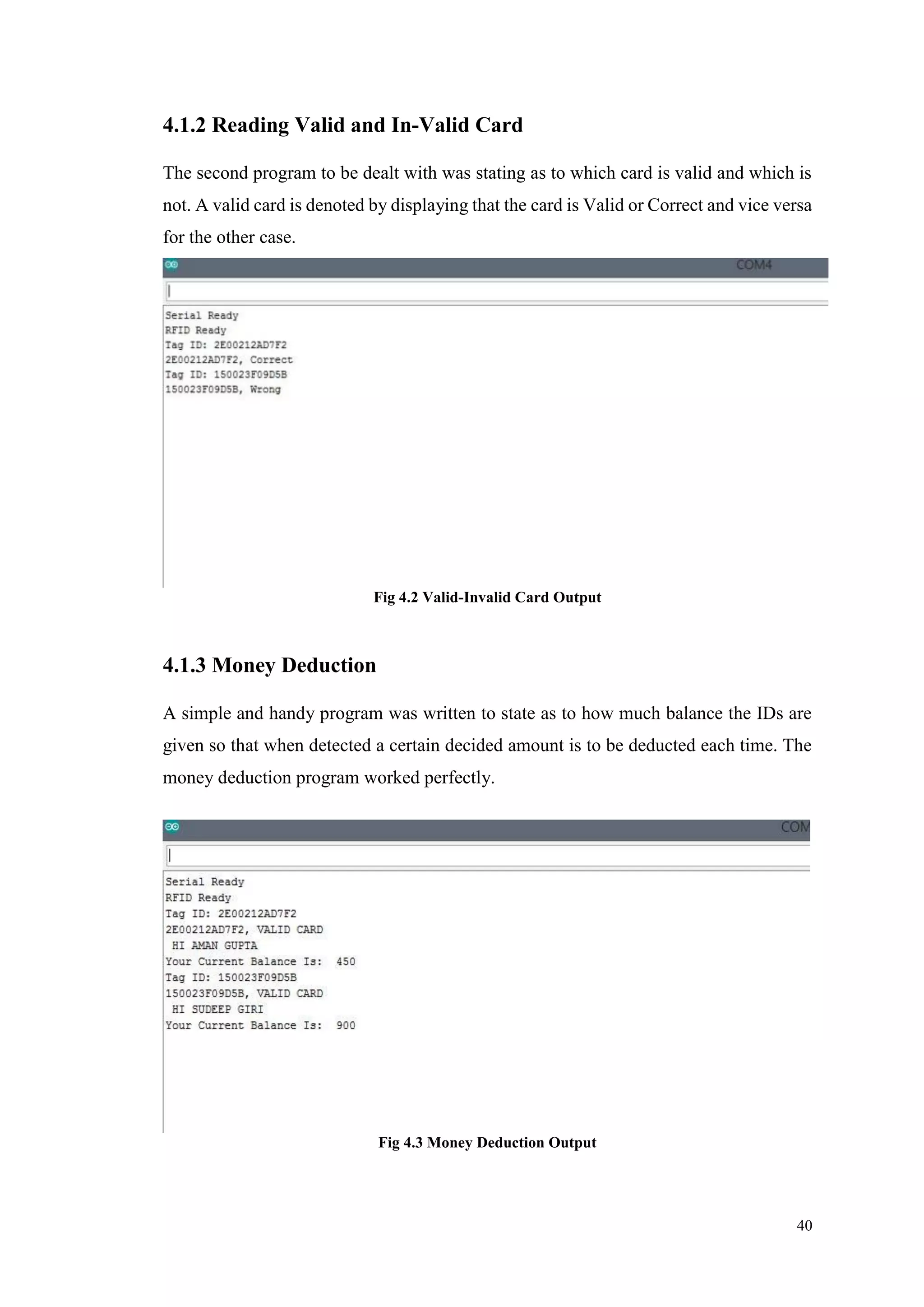 4.1.2 Reading Valid and In-Valid Card

The second program to be dealt with was stating as to which card is valid and which is not. A valid card is denoted by displaying that the card is Valid or Correct and vice versa for the other case.

COM4

Serial Ready
RFID Ready
Tag ID: 2E00212AD7F2
2E00212AD7F2, Correct
Tag ID: 150023F09D5B
150023F09D5B, Wrong

Fig 4.2 Valid-Invalid Card Output

4.1.3 Money Deduction

A simple and handy program was written to state as to how much balance the IDs are given so that when detected a certain decided amount is to be deducted each time. The money deduction program worked perfectly.

COM

Serial Ready
RFID Ready
Tag ID: 2E00212AD7F2
2E00212AD7F2, VALID CARD
HI AMAN GUPTA
Your Current Balance Is: 450
Tag ID: 150023F09D5B
150023F09D5B, VALID CARD
HI SUDEEP GIRI
Your Current Balance Is: 900

Fig 4.3 Money Deduction Output

40